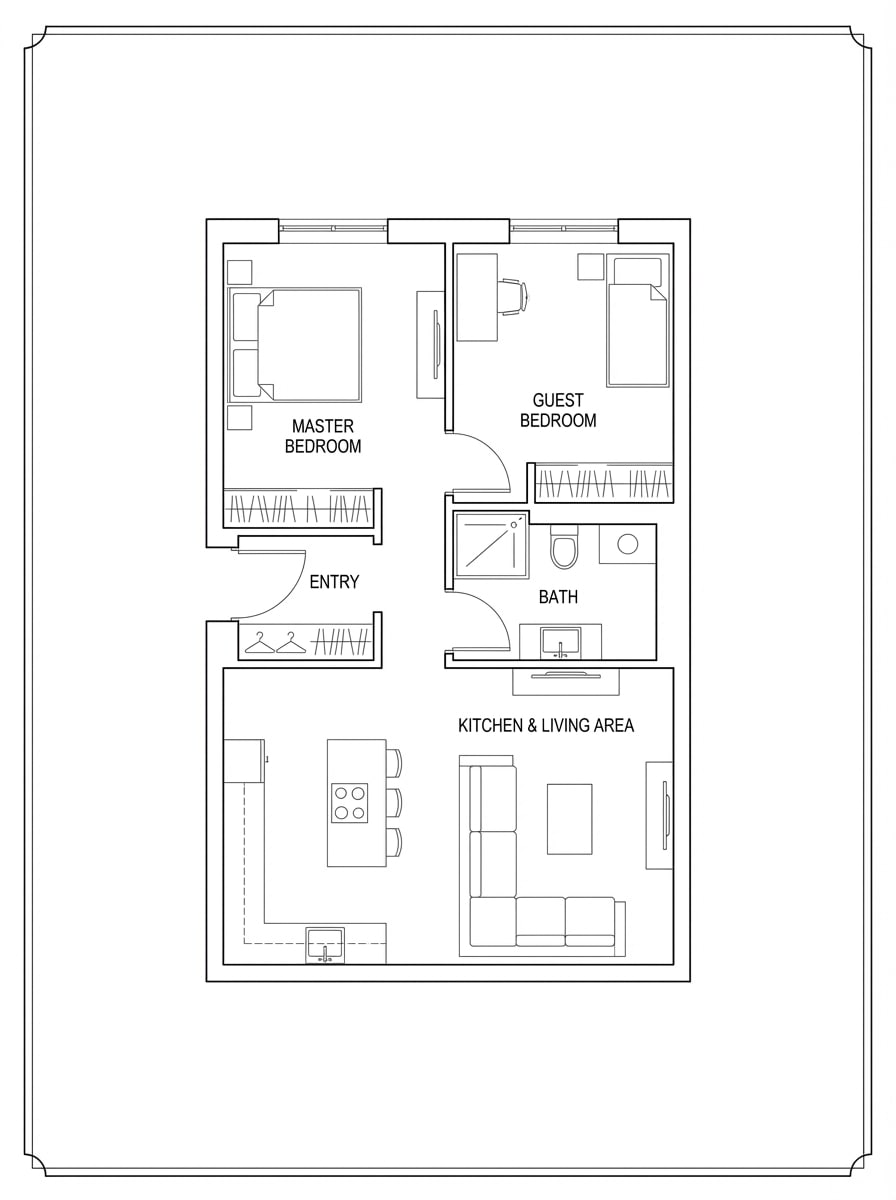 MASTER BEDROOM

GUEST BEDROOM

ENTRY

BATH

KITCHEN & LIVING AREA